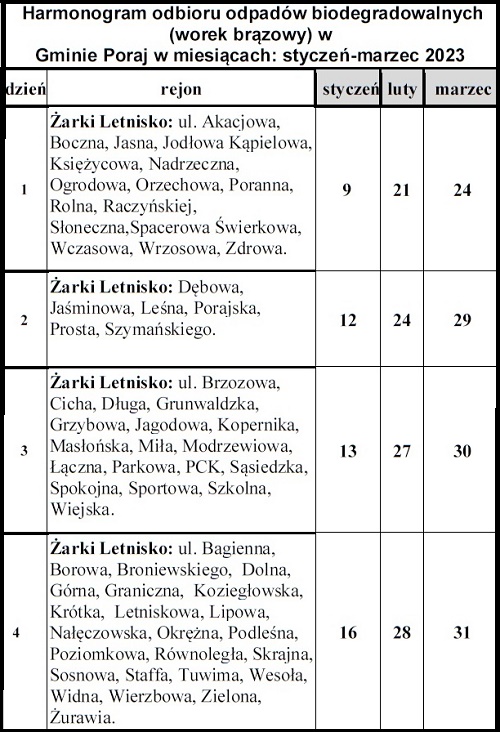 Harmonogram odbioru odpadów biodegradowalnych (worek brązowy) w Gminie Poraj w miesiącach: styczeń-marzec 2023

| dzień | rejon | styczeń | luty | marzec |
|---|---|---|---|---|
| 1 | **Żarki Letnisko:** ul. Akacjowa, Boczna, Jasna, Jodłowa Kąpielowa, Księżycowa, Nadrzeczna, Ogrodowa, Orzechowa, Poranna, Rolna, Raczyńskiej, Słoneczna,Spacerowa Świerkowa, Wczasowa, Wrzosowa, Zdrowa. | 9 | 21 | 24 |
| 2 | **Żarki Letnisko:** Dębowa, Jaśminowa, Leśna, Porajska, Prosta, Szymańskiego. | 12 | 24 | 29 |
| 3 | **Żarki Letnisko:** ul. Brzozowa, Cicha, Długa, Grunwaldzka, Grzybowa, Jagodowa, Kopernika, Masłońska, Miła, Modrzewiowa, Łączna, Parkowa, PCK, Sąsiedzka, Spokojna, Sportowa, Szkolna, Wiejska. | 13 | 27 | 30 |
| 4 | **Żarki Letnisko:** ul. Bagienna, Borowa, Broniewskiego, Dolna, Górna, Graniczna, Koziegłowska, Krótka, Letniskowa, Lipowa, Nałęczowska, Okrężna, Podleśna, Poziomkowa, Równoległa, Skrajna, Sosnowa, Staffa, Tuwima, Wesoła, Widna, Wierzbowa, Zielona, Żurawia. | 16 | 28 | 31 |